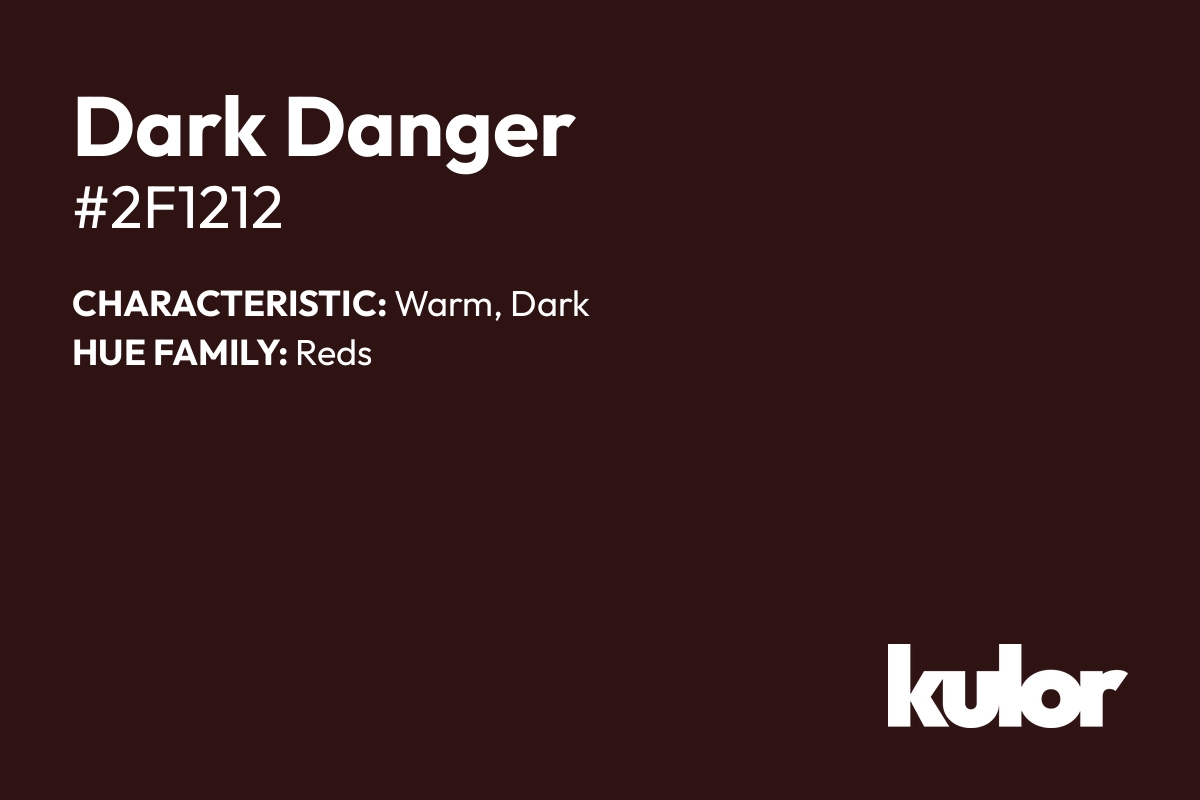 Dark Danger
#2F1212

CHARACTERISTIC: Warm, Dark
HUE FAMILY: Reds

kulor